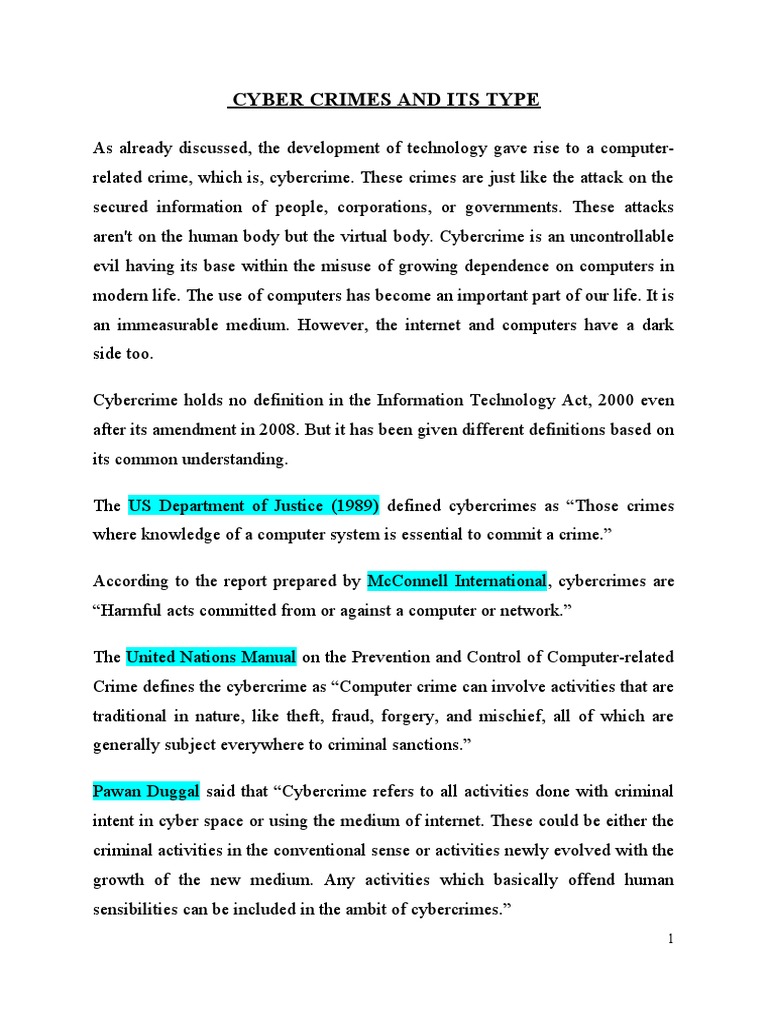 CYBER CRIMES AND ITS TYPE

As already discussed, the development of technology gave rise to a computer-related crime, which is, cybercrime. These crimes are just like the attack on the secured information of people, corporations, or governments. These attacks aren't on the human body but the virtual body. Cybercrime is an uncontrollable evil having its base within the misuse of growing dependence on computers in modern life. The use of computers has become an important part of our life. It is an immeasurable medium. However, the internet and computers have a dark side too.

Cybercrime holds no definition in the Information Technology Act, 2000 even after its amendment in 2008. But it has been given different definitions based on its common understanding.

The US Department of Justice (1989) defined cybercrimes as “Those crimes where knowledge of a computer system is essential to commit a crime.”

According to the report prepared by McConnell International, cybercrimes are “Harmful acts committed from or against a computer or network.”

The United Nations Manual on the Prevention and Control of Computer-related Crime defines the cybercrime as “Computer crime can involve activities that are traditional in nature, like theft, fraud, forgery, and mischief, all of which are generally subject everywhere to criminal sanctions.”

Pawan Duggal said that “Cybercrime refers to all activities done with criminal intent in cyber space or using the medium of internet. These could be either the criminal activities in the conventional sense or activities newly evolved with the growth of the new medium. Any activities which basically offend human sensibilities can be included in the ambit of cybercrimes.”

1